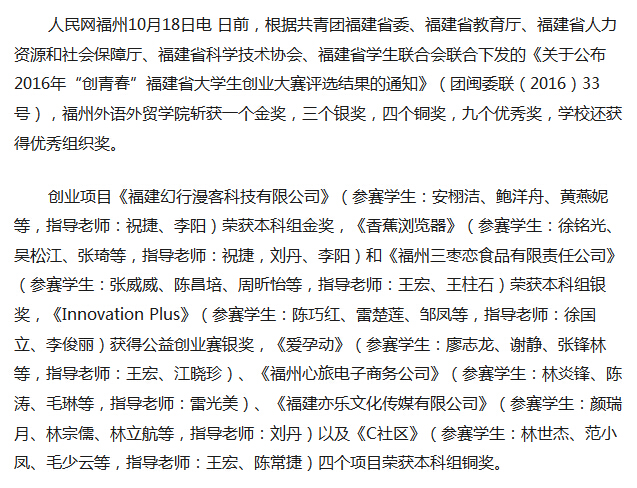 人民网福州10月18日电 日前，根据共青团福建省委、福建省教育厅、福建省人力资源和社会保障厅、福建省科学技术协会、福建省学生联合会联合下发的《关于公布2016年“创青春”福建省大学生创业大赛评选结果的通知》（团闽委联（2016）33号），福州外语外贸学院斩获一个金奖，三个银奖，四个铜奖，九个优秀奖，学校还获得优秀组织奖。

创业项目《福建幻行漫客科技有限公司》（参赛学生：安栩洁、鲍洋舟、黄燕妮等，指导老师：祝捷、李阳）荣获本科组金奖，《香蕉浏览器》（参赛学生：徐铭光、吴松江、张琦等，指导老师：祝捷，刘丹、李阳）和《福州三枣恋食品有限责任公司》（参赛学生：张威威、陈昌培、周昕怡等，指导老师：王宏、王柱石）荣获本科组银奖，《Innovation Plus》（参赛学生：陈巧红、雷楚莲、邹凤等，指导老师：徐国立、李俊丽）获得公益创业赛银奖，《爱孕动》（参赛学生：廖志龙、谢静、张锋林等，指导老师：王宏、江晓珍）、《福州心旅电子商务公司》（参赛学生：林炎锋、陈涛、毛琳等，指导老师：雷光美）、《福建亦乐文化传媒有限公司》（参赛学生：颜瑞月、林宗儒、林立航等，指导老师：刘丹）以及《C社区》（参赛学生：林世杰、范小凤、毛少云等，指导老师：王宏、陈常捷）四个项目荣获本科组铜奖。